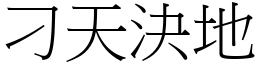 刁天決地